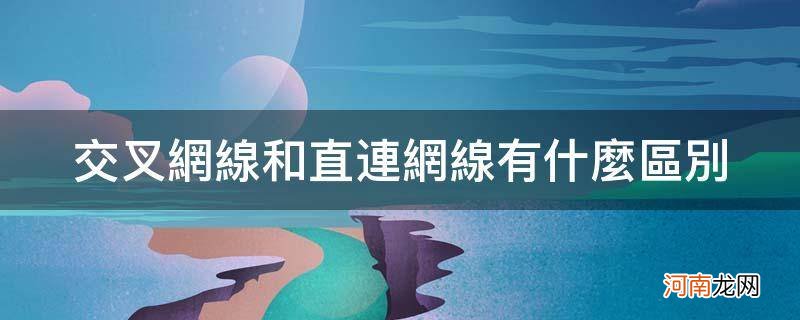 交叉網線和直連網線有什麼區別

河南龙网